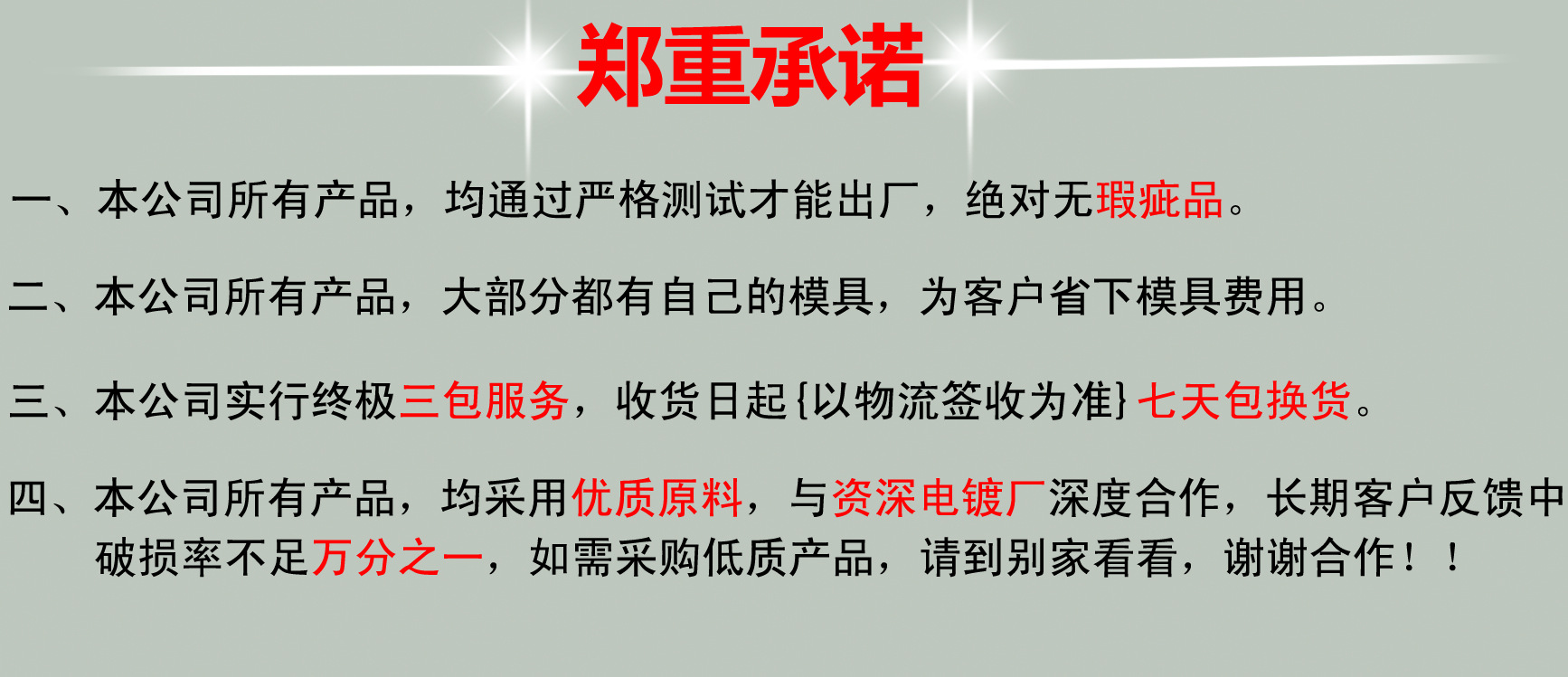 郑重承诺

一、本公司所有产品，均通过严格测试才能出厂，绝对无瑕疵品。

二、本公司所有产品，大部分都有自己的模具，为客户省下模具费用。

三、本公司实行终极三包服务，收货日起{以物流签收为准}七天包换货。

四、本公司所有产品，均采用优质原料，与资深电镀厂深度合作，长期客户反馈中破损率不足万分之一，如需采购低质产品，请到别家看看，谢谢合作！！